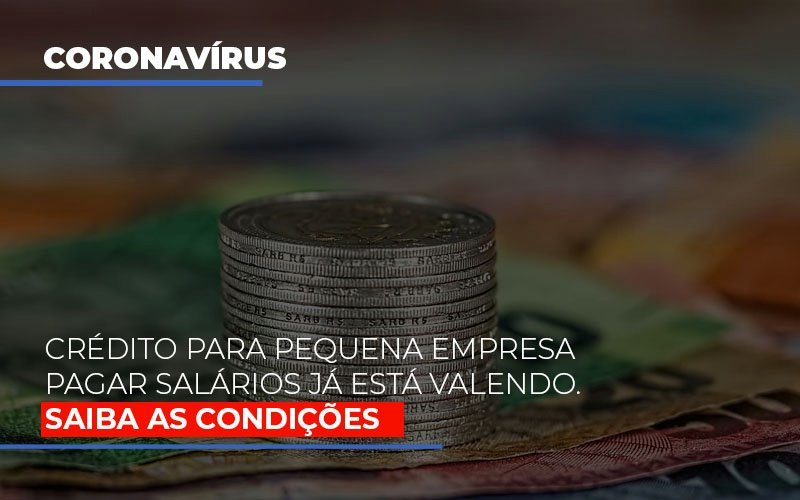 CORONAVÍRUS

CRÉDITO PARA PEQUENA EMPRESA PAGAR SALÁRIOS JÁ ESTÁ VALENDO.

SAIBA AS CONDIÇÕES